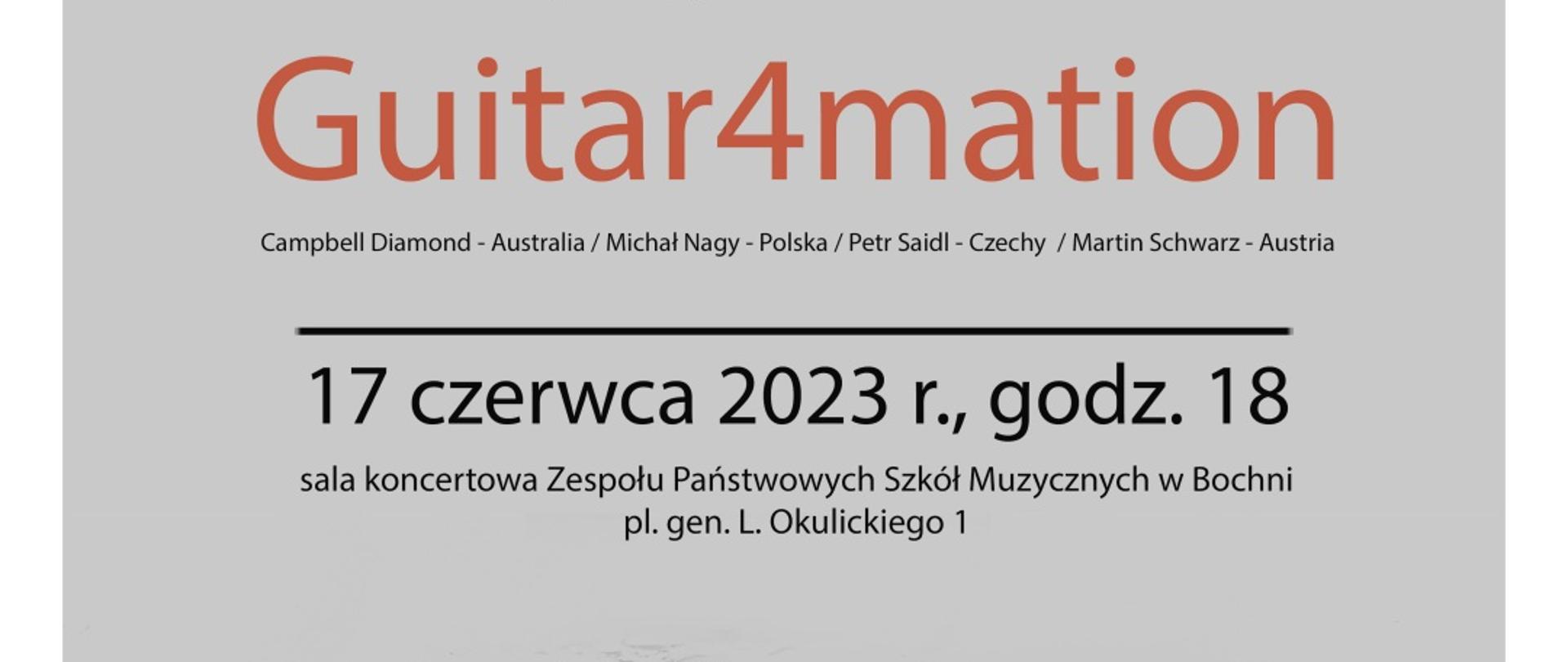 Guitar4mation

Campbell Diamond - Australia / Michał Nagy - Polska / Petr Saidl - Czechy / Martin Schwarz - Austria

17 czerwca 2023 r., godz. 18

sala koncertowa Zespołu Państwowych Szkół Muzycznych w Bochni
pl. gen. L. Okulickiego 1